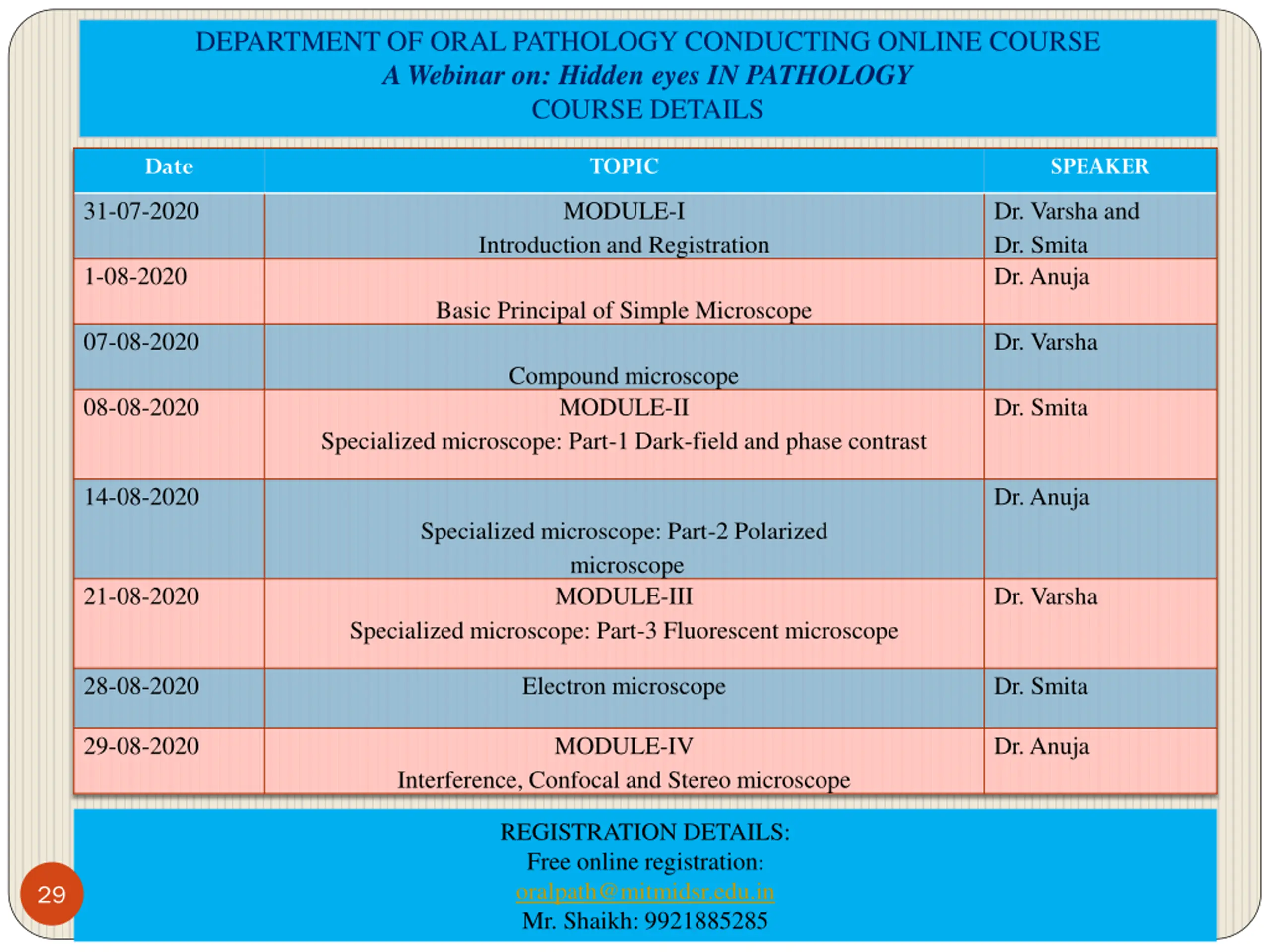 DEPARTMENT OF ORAL PATHOLOGY CONDUCTING ONLINE COURSE
A Webinar on: Hidden eyes IN PATHOLOGY
COURSE DETAILS

| Date | TOPIC | SPEAKER |
|---|---|---|
| 31-07-2020 | MODULE-I Introduction and Registration | Dr. Varsha and Dr. Smita |
| 1-08-2020 | Basic Principal of Simple Microscope | Dr. Anuja |
| 07-08-2020 | Compound microscope | Dr. Varsha |
| 08-08-2020 | MODULE-II Specialized microscope: Part-1 Dark-field and phase contrast | Dr. Smita |
| 14-08-2020 | Specialized microscope: Part-2 Polarized microscope | Dr. Anuja |
| 21-08-2020 | MODULE-III Specialized microscope: Part-3 Fluorescent microscope | Dr. Varsha |
| 28-08-2020 | Electron microscope | Dr. Smita |
| 29-08-2020 | MODULE-IV Interference, Confocal and Stereo microscope | Dr. Anuja |

REGISTRATION DETAILS:
Free online registration:
oralpath@mitmidsr.edu.in
Mr. Shaikh: 9921885285

29